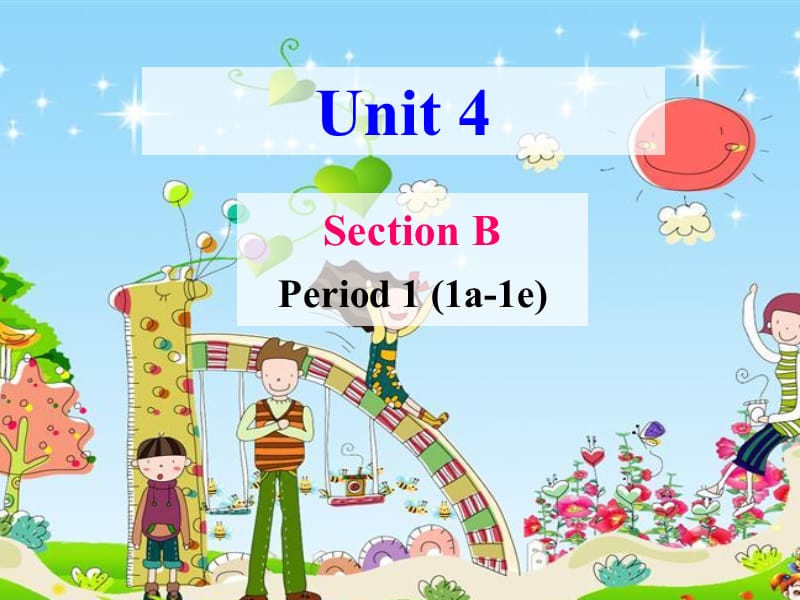 Unit 4

Section B

Period 1 (1a-1e)